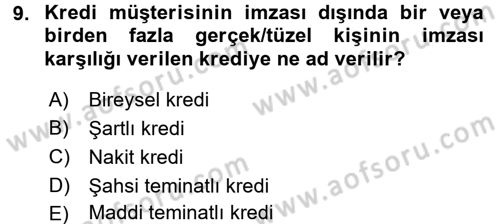 9. Kredi müşterisinin imzası dışında bir veya birden fazla gerçek/tüzel kişinin imzası karşılığı verilen krediye ne ad verilir?

A) Bireysel kredi
B) Şartlı kredi
C) Nakit kredi
D) Şahsi teminatlı kredi
E) Maddi teminatlı kredi

www.aofsoru.com
www.aofsoru.com
www.aofsoru.com
www.aofsoru.com